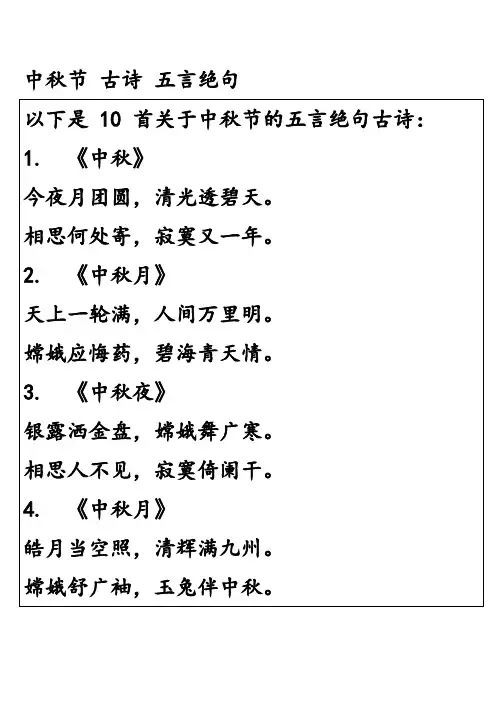 中秋节 古诗 五言绝句

以下是 10 首关于中秋节的五言绝句古诗：

1. 《中秋》

今夜月团圆，清光透碧天。

相思何处寄，寂寞又一年。

2. 《中秋月》

天上一轮满，人间万里明。

嫦娥应悔药，碧海青天情。

3. 《中秋夜》

银露洒金盘，嫦娥舞广寒。

相思人不见，寂寞倚阑干。

4. 《中秋月》

皓月当空照，清辉满九州。

嫦娥舒广袖，玉兔伴中秋。